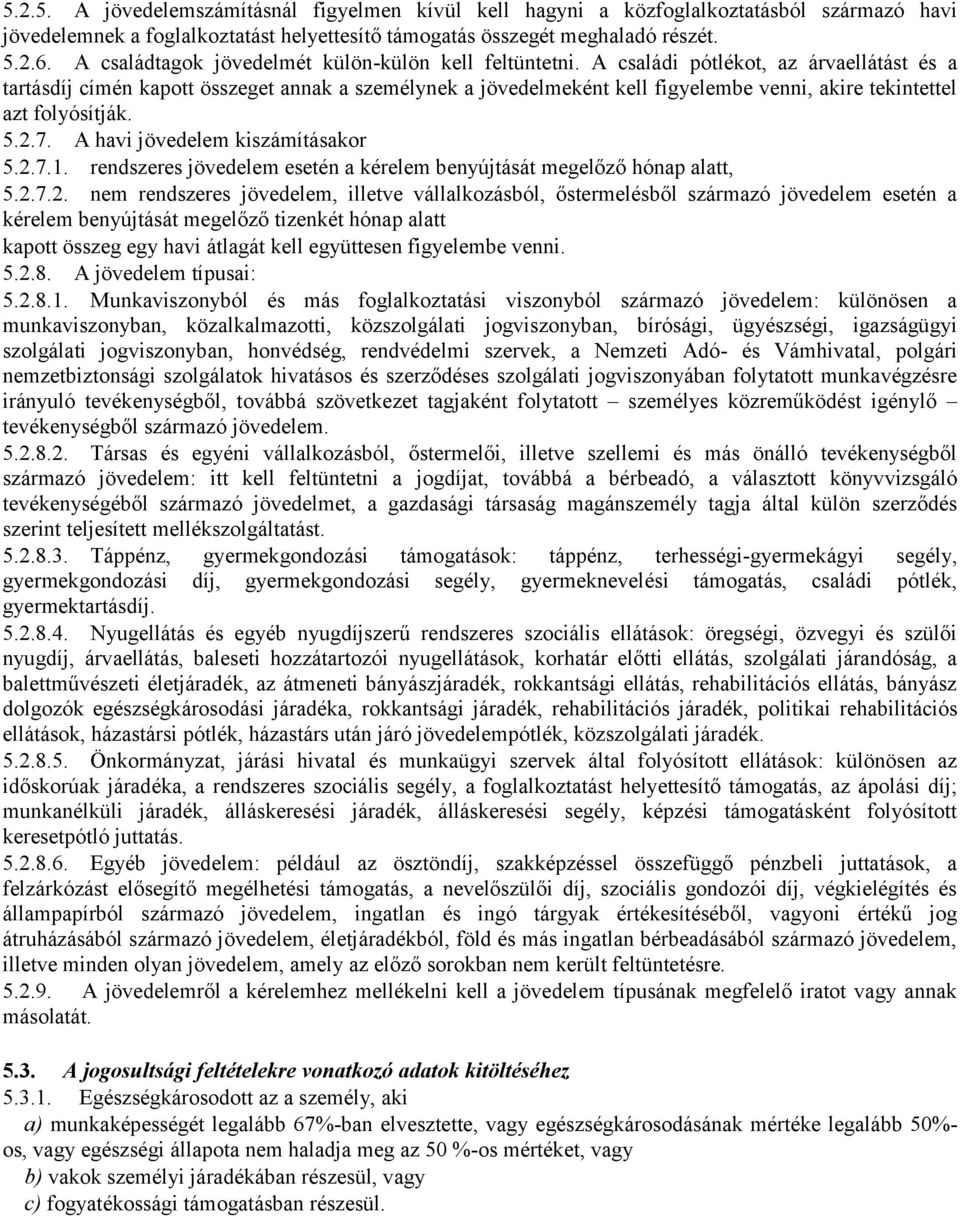 5.2.5. A jövedelemszámításnál figyelmen kívül kell hagyni a közfoglalkoztatásból származó havi jövedelemnek a foglalkoztatást helyettesítő támogatás összegét meghaladó részét.
5.2.6. A családtagok jövedelmét külön-külön kell feltüntetni. A családi pótlékot, az árvaellátást és a tartásdíj címén kapott összeget annak a személynek a jövedelmeként kell figyelembe venni, akire tekintettel azt folyósítják.
5.2.7. A havi jövedelem kiszámításakor
5.2.7.1. rendszeres jövedelem esetén a kérelem benyújtását megelőző hónap alatt,
5.2.7.2. nem rendszeres jövedelem, illetve vállalkozásból, őstermelésből származó jövedelem esetén a kérelem benyújtását megelőző tizenkét hónap alatt
kapott összeg egy havi átlagát kell együttesen figyelembe venni.
5.2.8. A jövedelem típusai:
5.2.8.1. Munkaviszonyból és más foglalkoztatási viszonyból származó jövedelem: különösen a munkaviszonyban, közalkalmazotti, közszolgálati jogviszonyban, bírósági, ügyészségi, igazságügyi szolgálati jogviszonyban, honvédség, rendvédelmi szervek, a Nemzeti Adó- és Vámhivatal, polgári nemzetbiztonsági szolgálatok hivatásos és szerződéses szolgálati jogviszonyában folytatott munkavégzésre irányuló tevékenységből, továbbá szövetkezet tagjaként folytatott – személyes közreműködést igénylő – tevékenységből származó jövedelem.
5.2.8.2. Társas és egyéni vállalkozásból, őstermelői, illetve szellemi és más önálló tevékenységből származó jövedelem: itt kell feltüntetni a jogdíjat, továbbá a bérbeadó, a választott könyvvizsgáló tevékenységéből származó jövedelmet, a gazdasági társaság magánszemély tagja által külön szerződés szerint teljesített mellékszolgáltatást.
5.2.8.3. Táppénz, gyermekgondozási támogatások: táppénz, terhességi-gyermekágyi segély, gyermekgondozási díj, gyermekgondozási segély, gyermeknevelési támogatás, családi pótlék, gyermektartásdíj.
5.2.8.4. Nyugellátás és egyéb nyugdíjszerű rendszeres szociális ellátások: öregségi, özvegyi és szülői nyugdíj, árvaellátás, baleseti hozzátartozói nyugellátások, korhatár előtti ellátás, szolgálati járandóság, a balettművészeti életjáradék, az átmeneti bányászjáradék, rokkantsági ellátás, rehabilitációs ellátás, bányász dolgozók egészségkárosodási járadéka, rokkantsági járadék, rehabilitációs járadék, politikai rehabilitációs ellátások, házastársi pótlék, házastárs után járó jövedelempótlék, közszolgálati járadék.
5.2.8.5. Önkormányzat, járási hivatal és munkaügyi szervek által folyósított ellátások: különösen az időskorúak járadéka, a rendszeres szociális segély, a foglalkoztatást helyettesítő támogatás, az ápolási díj; munkanélküli járadék, álláskeresési járadék, álláskeresési segély, képzési támogatásként folyósított keresetpótló juttatás.
5.2.8.6. Egyéb jövedelem: például az ösztöndíj, szakképzéssel összefüggő pénzbeli juttatások, a felzárkózást elősegítő megélhetési támogatás, a nevelőszülői díj, szociális gondozói díj, végkielégítés és állampapírból származó jövedelem, ingatlan és ingó tárgyak értékesítéséből, vagyoni értékű jog átruházásából származó jövedelem, életjáradékból, föld és más ingatlan bérbeadásából származó jövedelem, illetve minden olyan jövedelem, amely az előző sorokban nem került feltüntetésre.
5.2.9. A jövedelemről a kérelemhez mellékelni kell a jövedelem típusának megfelelő iratot vagy annak másolatát.

5.3. A jogosultsági feltételekre vonatkozó adatok kitöltéséhez
5.3.1. Egészségkárosodott az a személy, aki
a) munkaképességét legalább 67%-ban elvesztette, vagy egészségkárosodásának mértéke legalább 50%-os, vagy egészségi állapota nem haladja meg az 50 %-os mértéket, vagy
b) vakok személyi járadékában részesül, vagy
c) fogyatékossági támogatásban részesül.